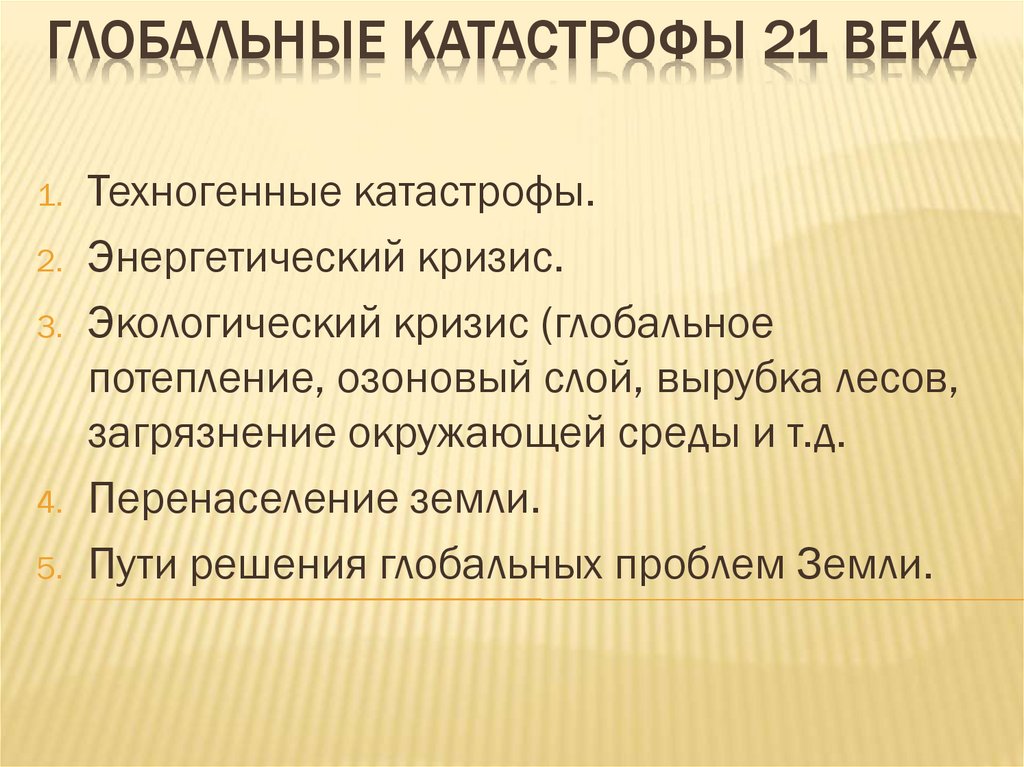 ГЛОБАЛЬНЫЕ КАТАСТРОФЫ 21 ВЕКА

1. Техногенные катастрофы.
2. Энергетический кризис.
3. Экологический кризис (глобальное потепление, озоновый слой, вырубка лесов, загрязнение окружающей среды и т.д.
4. Перенаселение земли.
5. Пути решения глобальных проблем Земли.